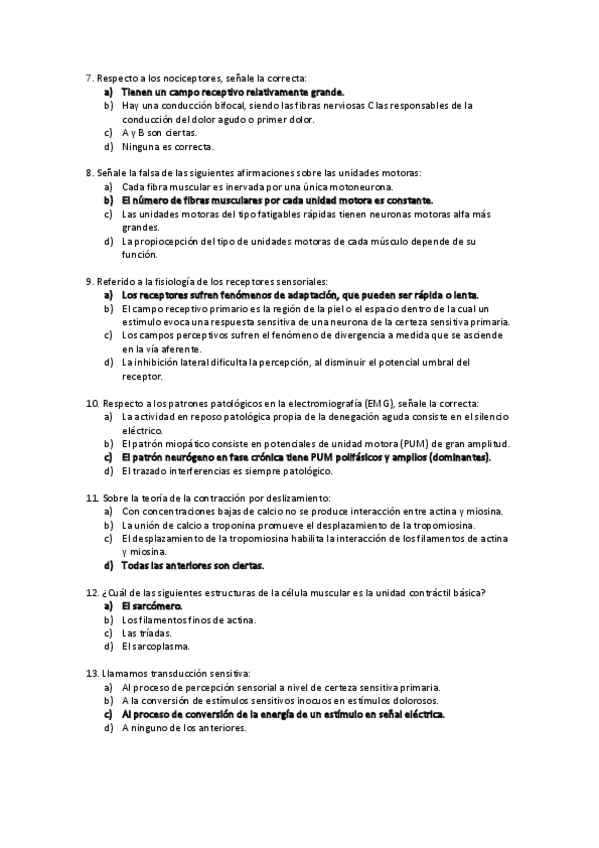 7. Respecto a los nociceptores, señale la correcta:
a) Tienen un campo receptivo relativamente grande.
b) Hay una conducción bifocal, siendo las fibras nerviosas C las responsables de la conducción del dolor agudo o primer dolor.
c) A y B son ciertas.
d) Ninguna es correcta.

8. Señale la falsa de las siguientes afirmaciones sobre las unidades motoras:
a) Cada fibra muscular es inervada por una única motoneurona.
b) El número de fibras musculares por cada unidad motora es constante.
c) Las unidades motoras del tipo fatigables rápidas tienen neuronas motoras alfa más grandes.
d) La propiocepción del tipo de unidades motoras de cada músculo depende de su función.

9. Referido a la fisiología de los receptores sensoriales:
a) Los receptores sufren fenómenos de adaptación, que pueden ser rápida o lenta.
b) El campo receptivo primario es la región de la piel o el espacio dentro de la cual un estímulo evoca una respuesta sensitiva de una neurona de la certeza sensitiva primaria.
c) Los campos perceptivos sufren el fenómeno de divergencia a medida que se asciende en la vía aferente.
d) La inhibición lateral dificulta la percepción, al disminuir el potencial umbral del receptor.

10. Respecto a los patrones patológicos en la electromiografía (EMG), señale la correcta:
a) La actividad en reposo patológica propia de la denegación aguda consiste en el silencio eléctrico.
b) El patrón miopático consiste en potenciales de unidad motora (PUM) de gran amplitud.
c) El patrón neurógeno en fase crónica tiene PUM polifásicos y amplios (dominantes).
d) El trazado interferencias es siempre patológico.

11. Sobre la teoría de la contracción por deslizamiento:
a) Con concentraciones bajas de calcio no se produce interacción entre actina y miosina.
b) La unión de calcio a troponina promueve el desplazamiento de la tropomiosina.
c) El desplazamiento de la tropomiosina habilita la interacción de los filamentos de actina y miosina.
d) Todas las anteriores son ciertas.

12. ¿Cuál de las siguientes estructuras de la célula muscular es la unidad contráctil básica?
a) El sarcómero.
b) Los filamentos finos de actina.
c) Las tríadas.
d) El sarcoplasma.

13. Llamamos transducción sensitiva:
a) Al proceso de percepción sensorial a nivel de certeza sensitiva primaria.
b) A la conversión de estímulos sensitivos inocuos en estímulos dolorosos.
c) Al proceso de conversión de la energía de un estímulo en señal eléctrica.
d) A ninguno de los anteriores.